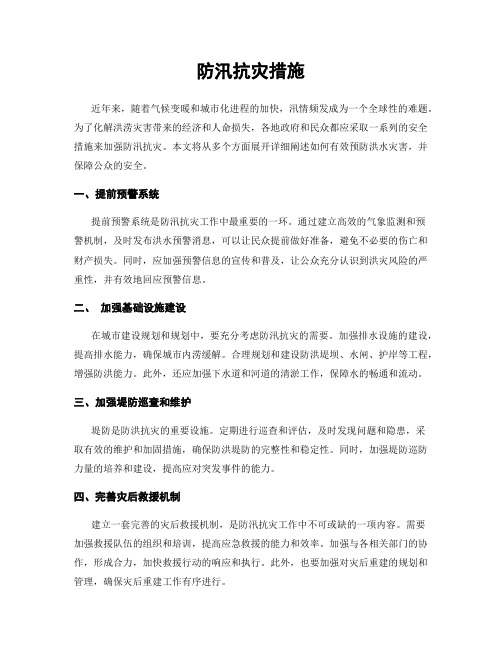 防汛抗灾措施

近年来，随着气候变暖和城市化进程的加快，汛情频发成为一个全球性的难题。为了化解洪涝灾害带来的经济和人命损失，各地政府和民众都应采取一系列的安全措施来加强防汛抗灾。本文将从多个方面展开详细阐述如何有效预防洪水灾害，并保障公众的安全。

一、提前预警系统

提前预警系统是防汛抗灾工作中最重要的一环。通过建立高效的气象监测和预警机制，及时发布洪水预警消息，可以让民众提前做好准备，避免不必要的伤亡和财产损失。同时，应加强预警信息的宣传和普及，让公众充分认识到洪灾风险的严重性，并有效地回应预警信息。

二、 加强基础设施建设

在城市建设规划和规划中，要充分考虑防汛抗灾的需要。加强排水设施的建设，提高排水能力，确保城市内涝缓解。合理规划和建设防洪堤坝、水闸、护岸等工程，增强防洪能力。此外，还应加强下水道和河道的清淤工作，保障水的畅通和流动。

三、加强堤防巡查和维护

堤防是防洪抗灾的重要设施。定期进行巡查和评估，及时发现问题和隐患，采取有效的维护和加固措施，确保防洪堤防的完整性和稳定性。同时，加强堤防巡防力量的培养和建设，提高应对突发事件的能力。

四、完善灾后救援机制

建立一套完善的灾后救援机制，是防汛抗灾工作中不可或缺的一项内容。需要加强救援队伍的组织和培训，提高应急救援的能力和效率。加强与各相关部门的协作，形成合力，加快救援行动的响应和执行。此外，也要加强对灾后重建的规划和管理，确保灾后重建工作有序进行。